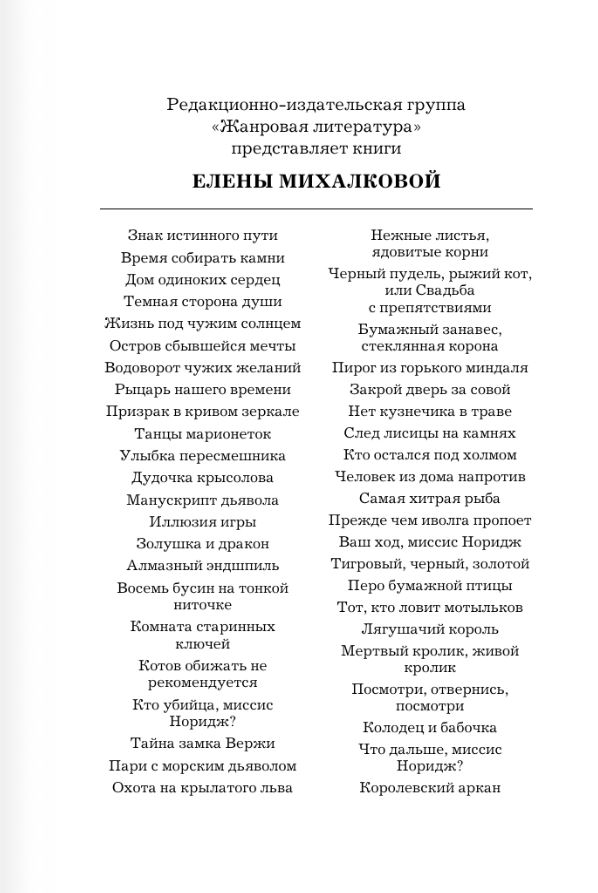 Редакционно-издательская группа «Жанровая литература» представляет книги

ЕЛЕНЫ МИХАЛКОВОЙ

Знак истинного пути
Время собирать камни
Дом одиноких сердец
Темная сторона души
Жизнь под чужим солнцем
Остров сбывшейся мечты
Водоворот чужих желаний
Рыцарь нашего времени
Призрак в кривом зеркале
Танцы марионеток
Улыбка пересмешника
Дудочка крысолова
Манускрипт дьявола
Иллюзия игры
Золушка и дракон
Алмазный эндшпиль
Восемь бусин на тонкой ниточке
Комната старинных ключей
Котов обижать не рекомендуется
Кто убийца, миссис Норидж?
Тайна замка Вержи
Пари с морским дьяволом
Охота на крылатого льва

Нежные листья, ядовитые корни
Черный пудель, рыжий кот, или Свадьба с препятствиями
Бумажный занавес, стеклянная корона
Пирог из горького миндаля
Закрой дверь за совой
Нет кузнечика в траве
След лисицы на камнях
Кто остался под холмом
Человек из дома напротив
Самая хитрая рыба
Прежде чем иволга пропоет
Ваш ход, миссис Норидж
Тигровый, черный, золотой
Перо бумажной птицы
Тот, кто ловит мотыльков
Лягушачий король
Мертвый кролик, живой кролик
Посмотри, отвернись, посмотри
Колодец и бабочка
Что дальше, миссис Норидж?
Королевский аркан